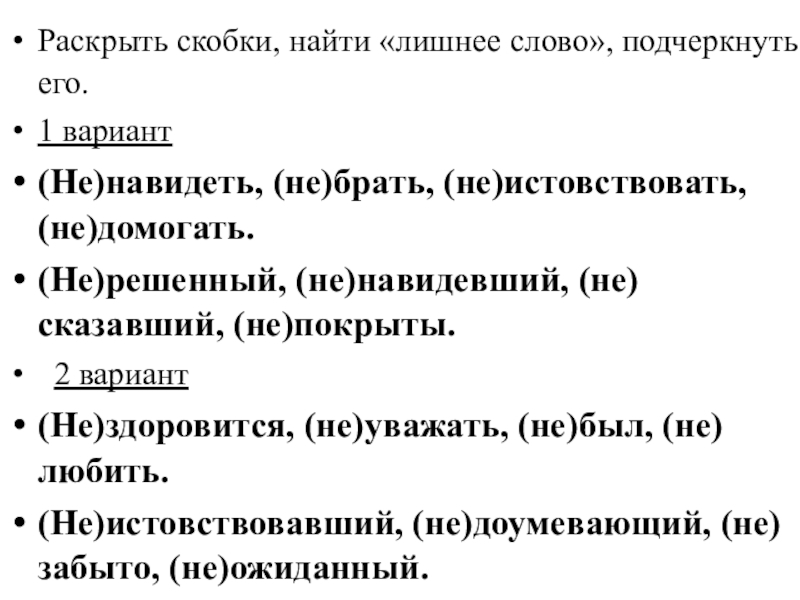 • Раскрыть скобки, найти «лишнее слово», подчеркнуть его.

• 1 вариант

• (Не)навидеть, (не)брать, (не)истовствовать, (не)домогать.

• (Не)решенный, (не)навидевший, (не) сказавший, (не)покрыты.

• 2 вариант

• (Не)здоровится, (не)уважать, (не)был, (не) любить.

• (Не)истовствовавший, (не)доумевающий, (не) забыто, (не)ожиданный.